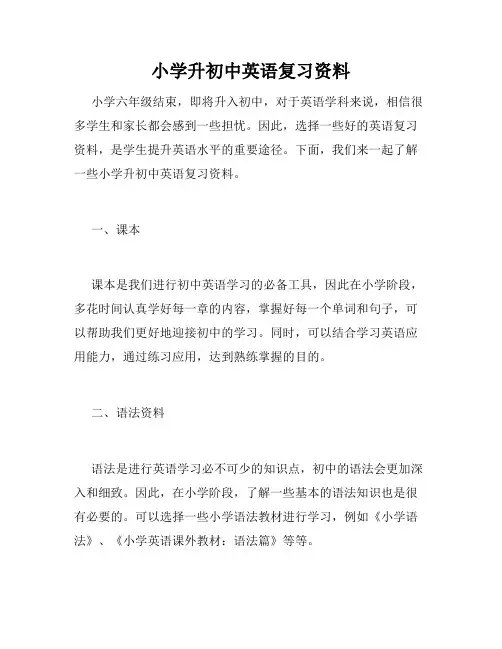 小学升初中英语复习资料

小学六年级结束，即将升入初中，对于英语学科来说，相信很多学生和家长都会感到一些担忧。因此，选择一些好的英语复习资料，是学生提升英语水平的重要途径。下面，我们来一起了解一些小学升初中英语复习资料。

一、课本

课本是我们进行初中英语学习的必备工具，因此在小学阶段，多花时间认真学好每一章的内容，掌握好每一个单词和句子，可以帮助我们更好地迎接初中的学习。同时，可以结合学习英语应用能力，通过练习应用，达到熟练掌握的目的。

二、语法资料

语法是进行英语学习必不可少的知识点，初中的语法会更加深入和细致。因此，在小学阶段，了解一些基本的语法知识也是很有必要的。可以选择一些小学语法教材进行学习，例如《小学语法》、《小学英语课外教材：语法篇》等等。